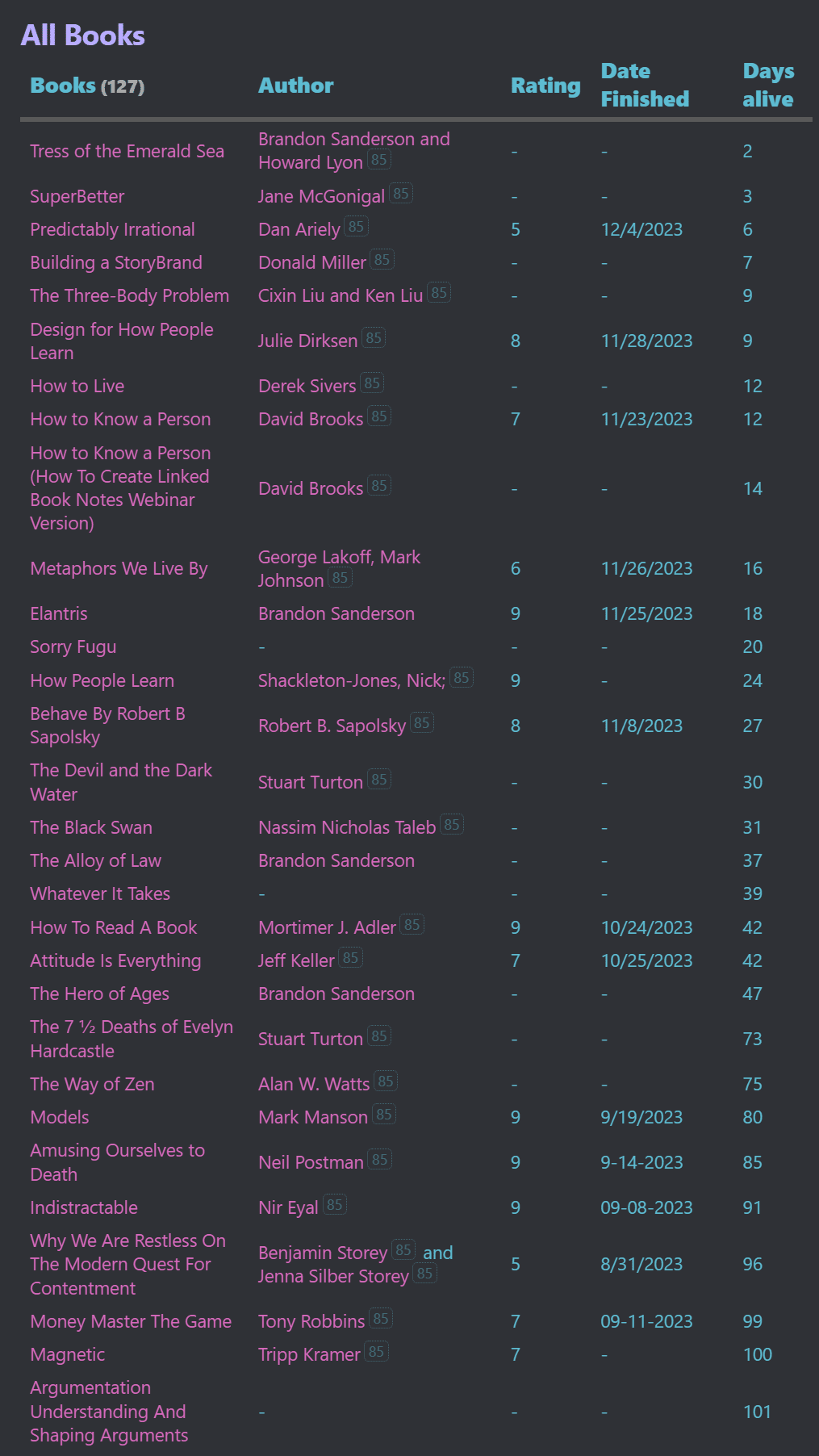 All Books

| Books (127) | Author | Rating | Date Finished | Days alive |
|---|---|---|---|---|
| Tress of the Emerald Sea | Brandon Sanderson and Howard Lyon 85 | - | - | 2 |
| SuperBetter | Jane McGonigal 85 | - | - | 3 |
| Predictably Irrational | Dan Ariely 85 | 5 | 12/4/2023 | 6 |
| Building a StoryBrand | Donald Miller 85 | - | - | 7 |
| The Three-Body Problem | Cixin Liu and Ken Liu 85 | - | - | 9 |
| Design for How People Learn | Julie Dirksen 85 | 8 | 11/28/2023 | 9 |
| How to Live | Derek Sivers 85 | - | - | 12 |
| How to Know a Person | David Brooks 85 | 7 | 11/23/2023 | 12 |
| How to Know a Person (How To Create Linked Book Notes Webinar Version) | David Brooks 85 | - | - | 14 |
| Metaphors We Live By | George Lakoff, Mark Johnson 85 | 6 | 11/26/2023 | 16 |
| Elantris | Brandon Sanderson | 9 | 11/25/2023 | 18 |
| Sorry Fugu | - | - | - | 20 |
| How People Learn | Shackleton-Jones, Nick; 85 | 9 | - | 24 |
| Behave By Robert B Sapolsky | Robert B. Sapolsky 85 | 8 | 11/8/2023 | 27 |
| The Devil and the Dark Water | Stuart Turton 85 | - | - | 30 |
| The Black Swan | Nassim Nicholas Taleb 85 | - | - | 31 |
| The Alloy of Law | Brandon Sanderson | - | - | 37 |
| Whatever It Takes | - | - | - | 39 |
| How To Read A Book | Mortimer J. Adler 85 | 9 | 10/24/2023 | 42 |
| Attitude Is Everything | Jeff Keller 85 | 7 | 10/25/2023 | 42 |
| The Hero of Ages | Brandon Sanderson | - | - | 47 |
| The 7 ½ Deaths of Evelyn Hardcastle | Stuart Turton 85 | - | - | 73 |
| The Way of Zen | Alan W. Watts 85 | - | - | 75 |
| Models | Mark Manson 85 | 9 | 9/19/2023 | 80 |
| Amusing Ourselves to Death | Neil Postman 85 | 9 | 9-14-2023 | 85 |
| Indistractable | Nir Eyal 85 | 9 | 09-08-2023 | 91 |
| Why We Are Restless On The Modern Quest For Contentment | Benjamin Storey 85 and Jenna Silber Storey 85 | 5 | 8/31/2023 | 96 |
| Money Master The Game | Tony Robbins 85 | 7 | 09-11-2023 | 99 |
| Magnetic | Tripp Kramer 85 | 7 | - | 100 |
| Argumentation Understanding And Shaping Arguments | - | - | - | 101 |